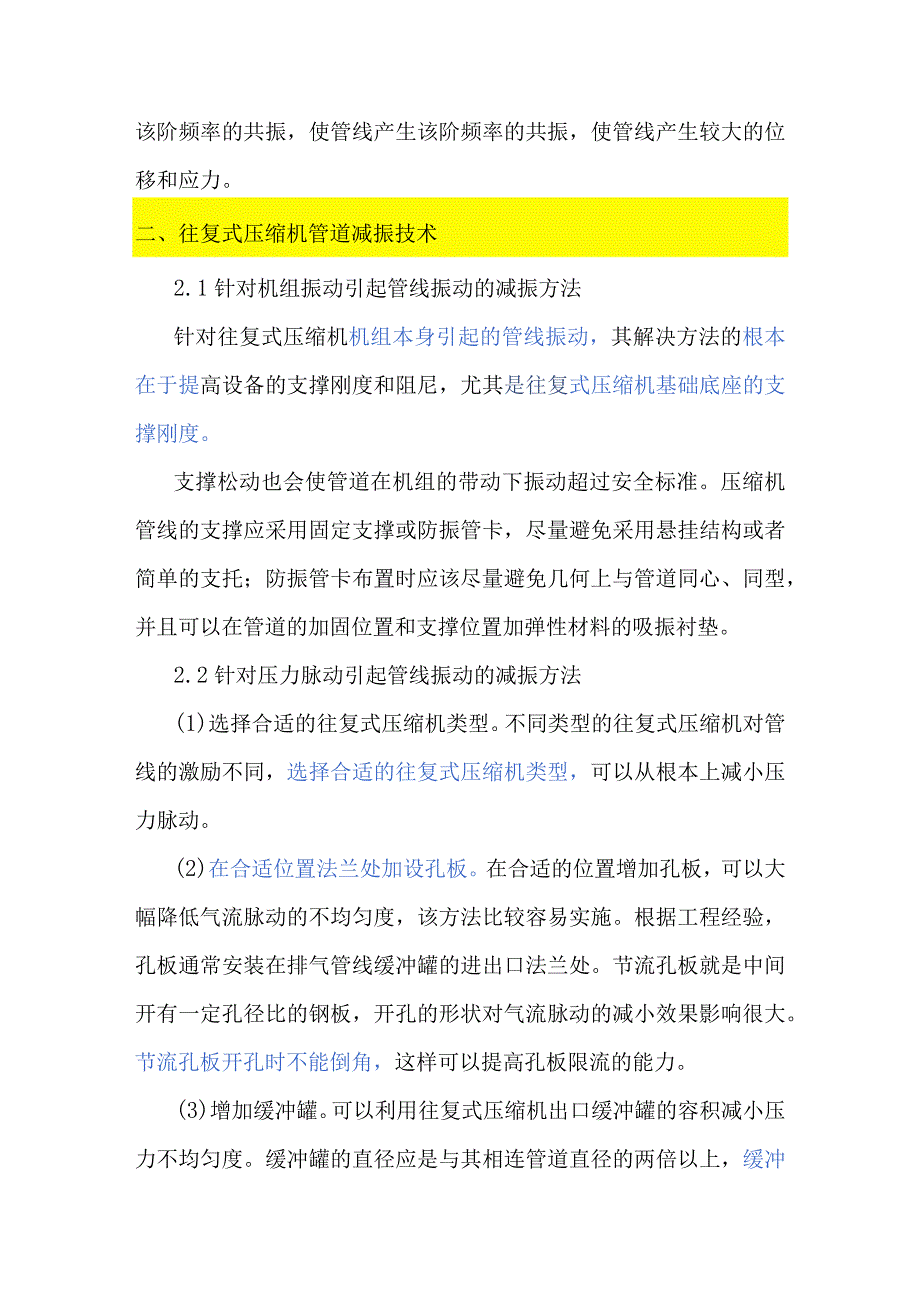 该阶频率的共振，使管线产生该阶频率的共振，使管线产生较大的位移和应力。

二、往复式压缩机管道减振技术

2.1 针对机组振动引起管线振动的减振方法

针对往复式压缩机机组本身引起的管线振动，其解决方法的根本在于提高设备的支撑刚度和阻尼，尤其是往复式压缩机基础底座的支撑刚度。

支撑松动也会使管道在机组的带动下振动超过安全标准。压缩机管线的支撑应采用固定支撑或防振管卡，尽量避免采用悬挂结构或者简单的支托；防振管卡布置时应该尽量避免几何上与管道同心、同型，并且可以在管道的加固位置和支撑位置加弹性材料的吸振衬垫。

2.2 针对压力脉动引起管线振动的减振方法

(1)选择合适的往复式压缩机类型。不同类型的往复式压缩机对管线的激励不同，选择合适的往复式压缩机类型，可以从根本上减小压力脉动。

(2)在合适位置法兰处加设孔板。在合适的位置增加孔板，可以大幅降低气流脉动的不均匀度，该方法比较容易实施。根据工程经验，孔板通常安装在排气管线缓冲罐的进出口法兰处。节流孔板就是中间开有一定孔径比的钢板，开孔的形状对气流脉动的减小效果影响很大。节流孔板开孔时不能倒角，这样可以提高孔板限流的能力。

(3)增加缓冲罐。可以利用往复式压缩机出口缓冲罐的容积减小压力不均匀度。缓冲罐的直径应是与其相连管道直径的两倍以上，缓冲